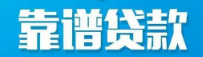 靠谱贷款